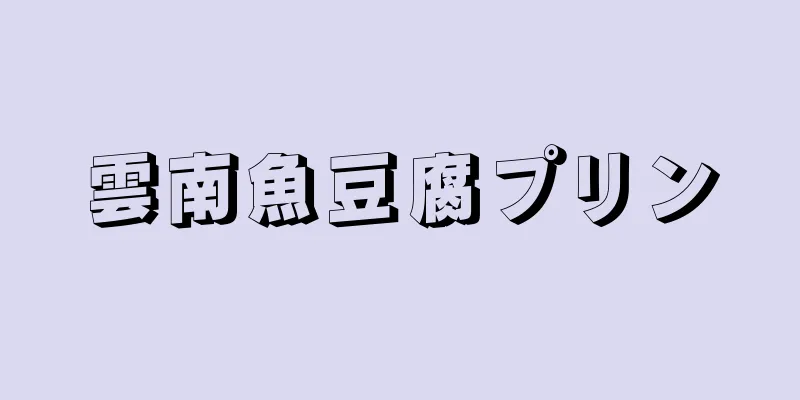 雲南魚豆腐プリン